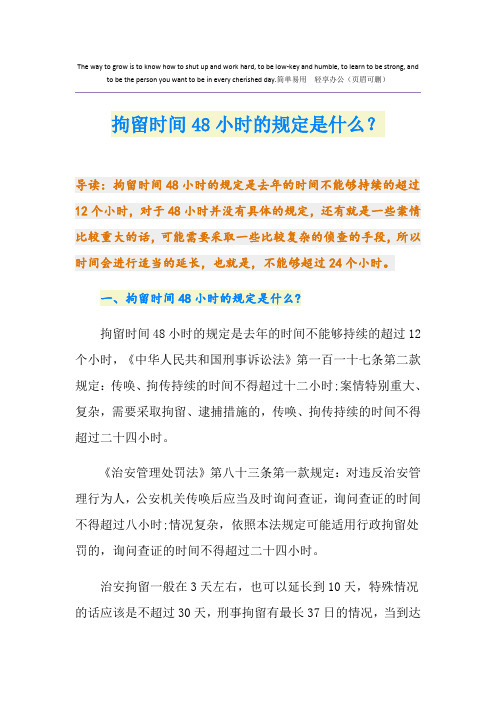 The way to grow is to know how to shut up and work hard, to be low-key and humble, to learn to be strong, and to be the person you want to be in every cherished day.简单易用 轻享办公（页眉可删）

拘留时间48小时的规定是什么？

导读：拘留时间48小时的规定是去年的时间不能够持续的超过12个小时，对于48小时并没有具体的规定，还有就是一些案情比较重大的话，可能需要采取一些比较复杂的侦查的手段，所以时间会进行适当的延长，也就是，不能够超过24个小时。

一、拘留时间48小时的规定是什么？

拘留时间48小时的规定是去年的时间不能够持续的超过12个小时，《中华人民共和国刑事诉讼法》第一百一十七条第二款规定：传唤、拘传持续的时间不得超过十二小时;案情特别重大、复杂，需要采取拘留、逮捕措施的，传唤、拘传持续的时间不得超过二十四小时。

《治安管理处罚法》第八十三条第一款规定：对违反治安管理行为人，公安机关传唤后应当及时询问查证，询问查证的时间不得超过八小时;情况复杂，依照本法规定可能适用行政拘留处罚的，询问查证的时间不得超过二十四小时。

治安拘留一般在3天左右，也可以延长到10天，特殊情况的话应该是不超过30天，刑事拘留有最长37日的情况，当到达